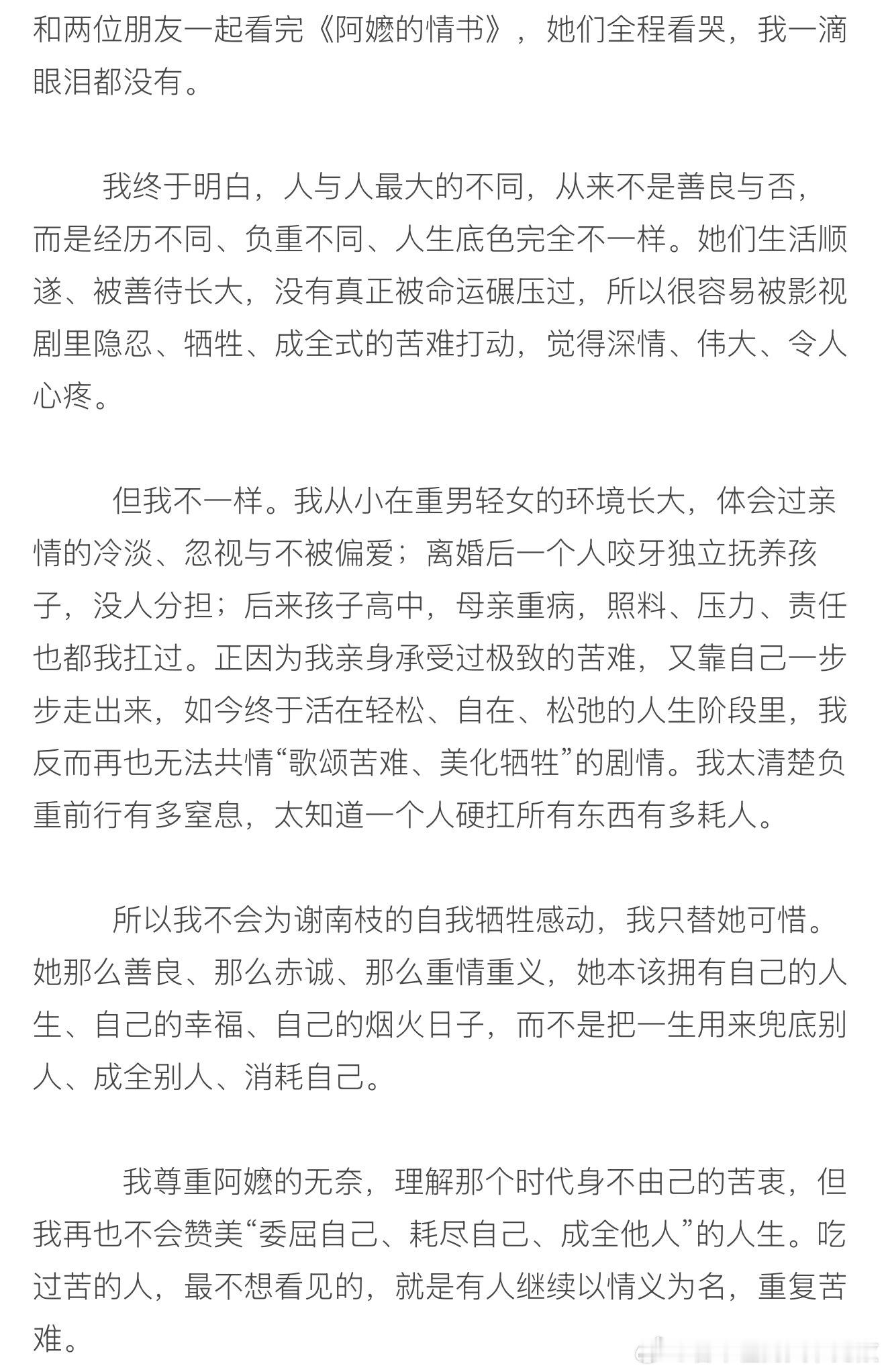 和两位朋友一起看完《阿嬷的情书》，她们全程看哭，我一滴眼泪都没有。

我终于明白，人与人最大的不同，从来不是善良与否，而是经历不同、负重不同、人生底色完全不一样。她们生活顺遂、被善待长大，没有真正被命运碾压过，所以很容易被影视剧里隐忍、牺牲、成全式的苦难打动，觉得深情、伟大、令人心疼。

但我不一样。我从小在重男轻女的环境长大，体会过亲情的冷淡、忽视与不被偏爱；离婚后一个人咬牙独立抚养孩子，没人分担；后来孩子高中，母亲重病，照料、压力、责任也都我扛过。正因为我亲身承受过极致的苦难，又靠自己一步步走出来，如今终于活在轻松、自在、松弛的人生阶段里，我反而再也无法共情“歌颂苦难、美化牺牲”的剧情。我太清楚负重前行有多窒息，太知道一个人硬扛所有东西有多耗人。

所以我不会为谢南枝的自我牺牲感动，我只替她可惜。她那么善良、那么赤诚、那么重情重义，她本该拥有自己的人生、自己的幸福、自己的烟火日子，而不是把一生用来兜底别人、成全别人、消耗自己。

我尊重阿嬷的无奈，理解那个时代身不由己的苦衷，但我再也不会赞美“委屈自己、耗尽自己、成全他人”的人生。吃过苦的人，最不想看见的，就是有人继续以情义为名，重复苦难。